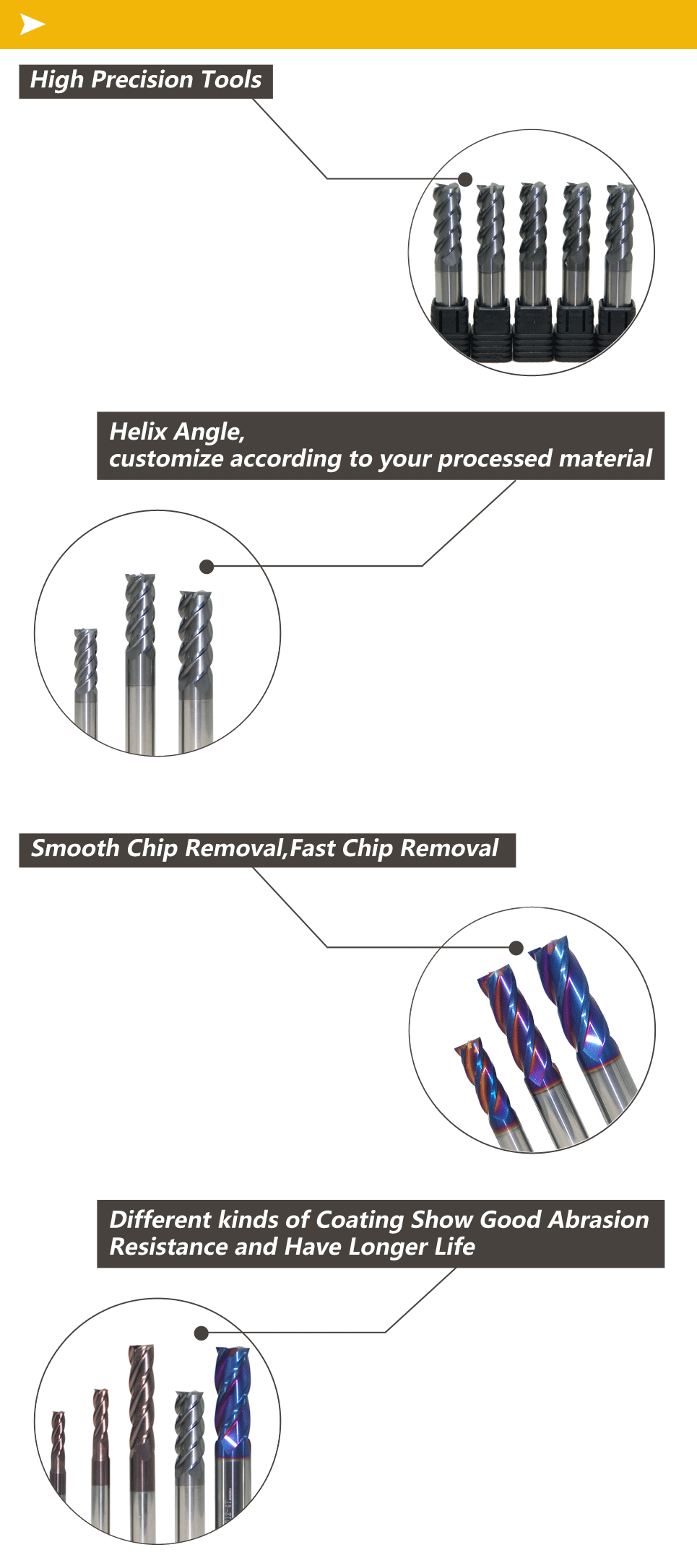 High Precision Tools

Helix Angle,
customize according to your processed material

Smooth Chip Removal,Fast Chip Removal

Different kinds of Coating Show Good Abrasion Resistance and Have Longer Life